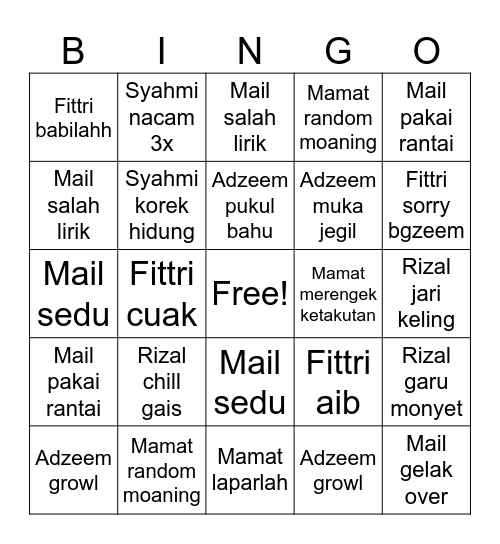 | B | I | N | G | O |
|---|---|---|---|---|
| Fittri babilahh | Syahmi nacam 3x | Mail salah lirik | Mamat random moaning | Mail pakai rantai |
| Mail salah lirik | Syahmi korek hidung | Adzeem pukul bahu | Adzeem muka jegil | Fittri sorry bgzeem |
| Mail sedu | Fittri cuak | Free! | Mamat merengek ketakutan | Rizal jari keling |
| Mail pakai rantai | Rizal chill gais | Mail sedu | Fittri aib | Rizal garu monyet |
| Adzeem growl | Mamat random moaning | Mamat laparlah | Adzeem growl | Mail gelak over |